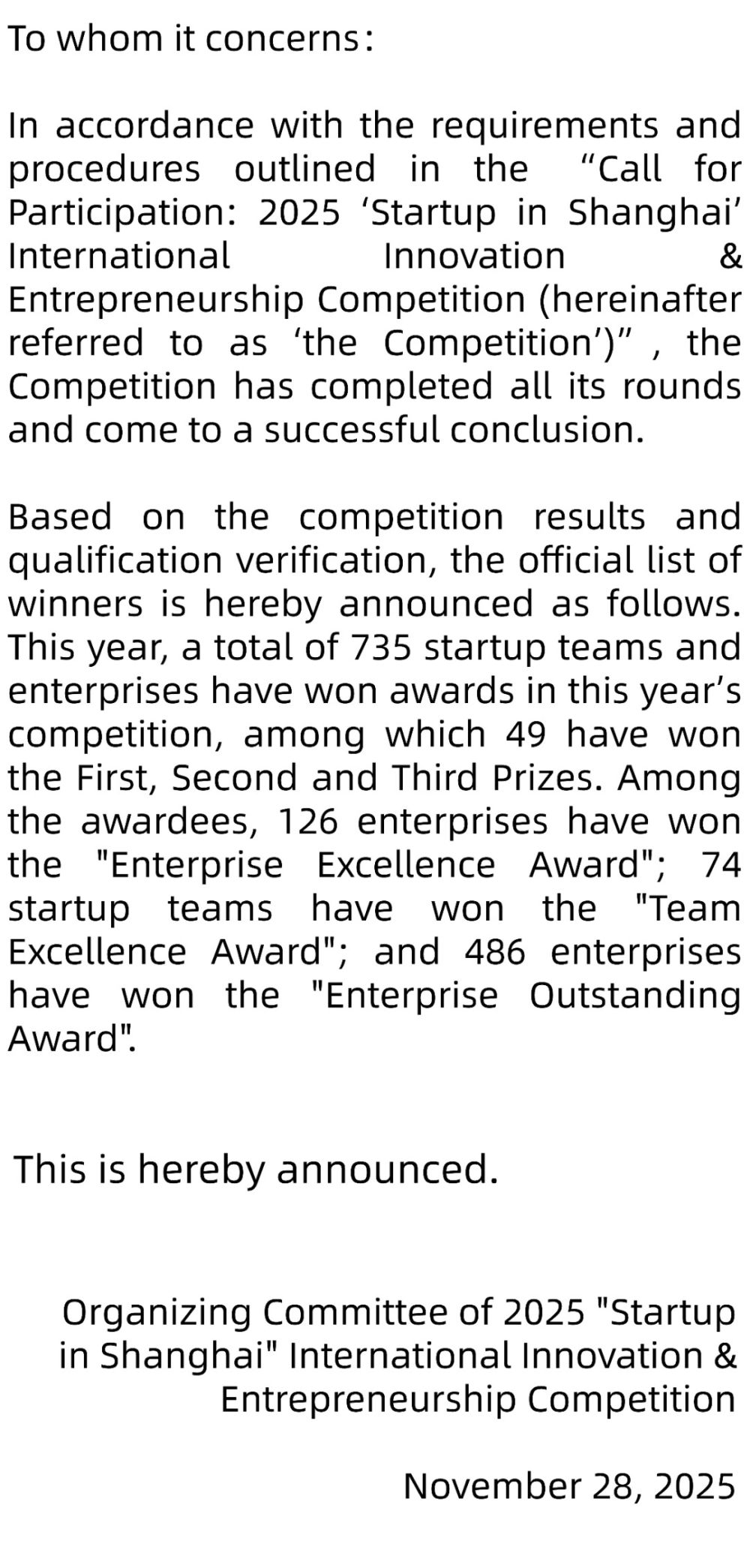 To whom it concerns:

In accordance with the requirements and procedures outlined in the "Call for Participation: 2025 'Startup in Shanghai' International Innovation & Entrepreneurship Competition (hereinafter referred to as 'the Competition')" , the Competition has completed all its rounds and come to a successful conclusion.

Based on the competition results and qualification verification, the official list of winners is hereby announced as follows. This year, a total of 735 startup teams and enterprises have won awards in this year's competition, among which 49 have won the First, Second and Third Prizes. Among the awardees, 126 enterprises have won the "Enterprise Excellence Award"; 74 startup teams have won the "Team Excellence Award"; and 486 enterprises have won the "Enterprise Outstanding Award".

This is hereby announced.

Organizing Committee of 2025 "Startup in Shanghai" International Innovation & Entrepreneurship Competition

November 28, 2025